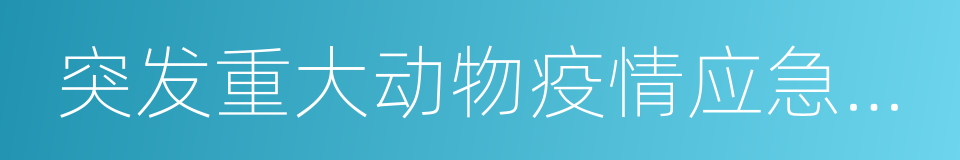 突发重大动物疫情应急…